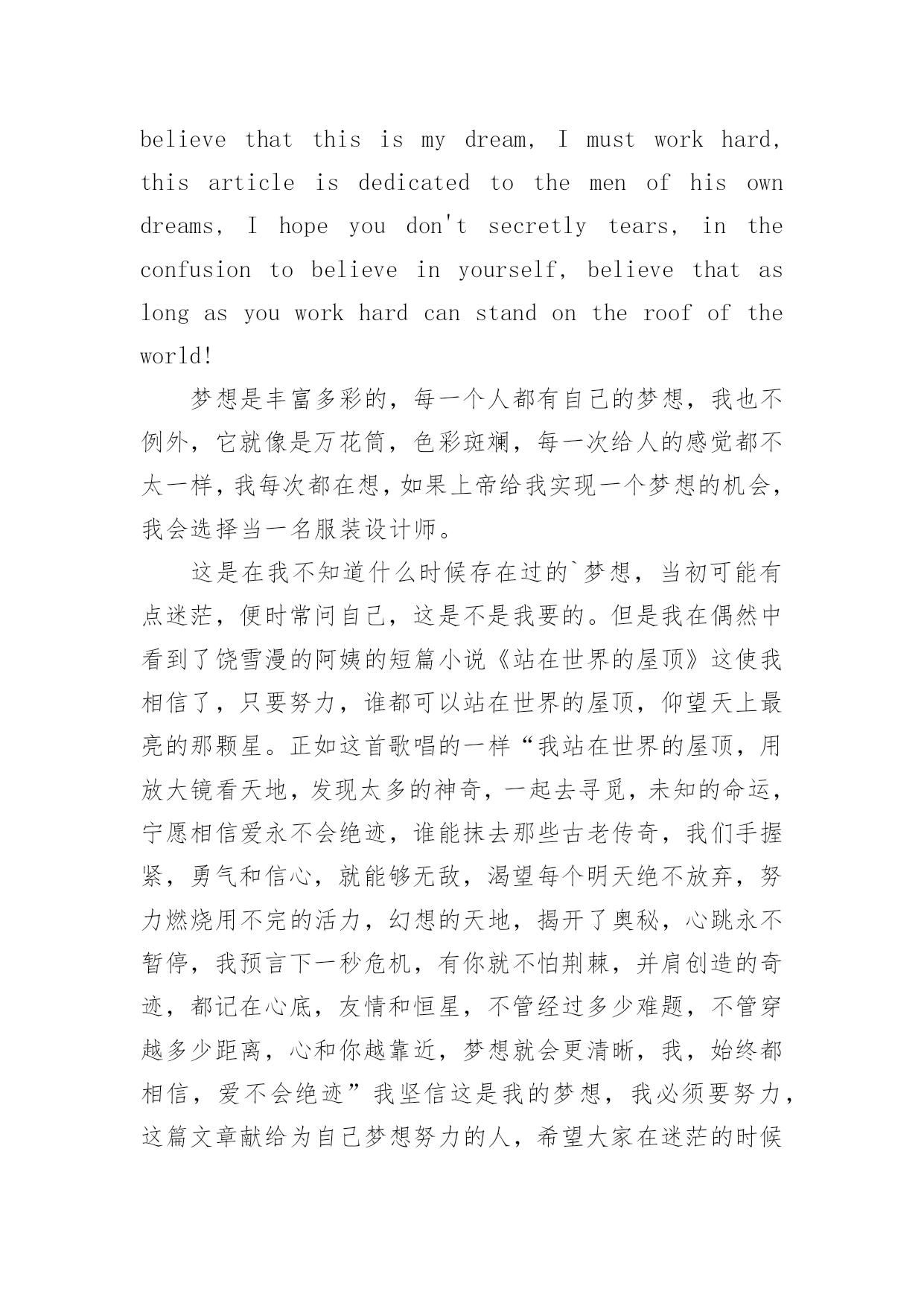 believe that this is my dream, I must work hard, this article is dedicated to the men of his own dreams, I hope you don't secretly tears, in the confusion to believe in yourself, believe that as long as you work hard can stand on the roof of the world!

梦想是丰富多彩的，每一个人都有自己的梦想，我也不例外，它就像是万花筒，色彩斑斓，每一次给人的感觉都不太一样，我每次都在想，如果上帝给我实现一个梦想的机会，我会选择当一名服装设计师。

这是在我不知道什么时候存在过的`梦想，当初可能有点迷茫，便时常问自己，这是不是我要的。但是我在偶然中看到了饶雪漫的阿姨的短篇小说《站在世界的屋顶》这使我相信了，只要努力，谁都可以站在世界的屋顶，仰望天上最亮的那颗星。正如这首歌唱的一样“我站在世界的屋顶，用放大镜看天地，发现太多的神奇，一起去寻觅，未知的命运，宁愿相信爱永不会绝迹，谁能抹去那些古老传奇，我们手握紧，勇气和信心，就能够无敌，渴望每个明天绝不放弃，努力燃烧用不完的活力，幻想的天地，揭开了奥秘，心跳永不暂停，我预言下一秒危机，有你就不怕荆棘，并肩创造的奇迹，都记在心底，友情和恒星，不管经过多少难题，不管穿越多少距离，心和你越靠近，梦想就会更清晰，我，始终都相信，爱不会绝迹”我坚信这是我的梦想，我必须要努力，这篇文章献给为自己梦想努力的人，希望大家在迷茫的时候